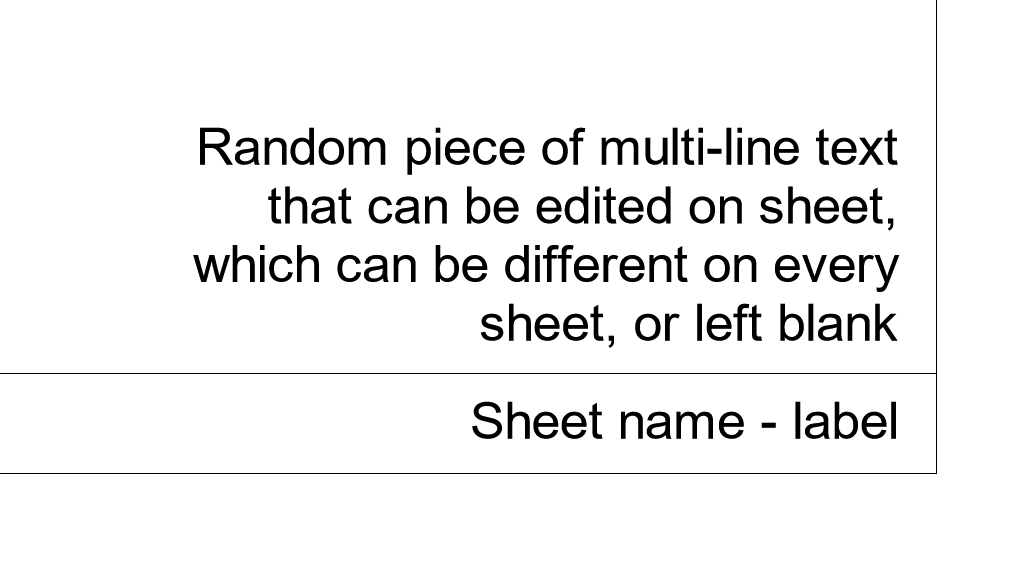 Random piece of multi-line text that can be edited on sheet, which can be different on every sheet, or left blank

Sheet name - label